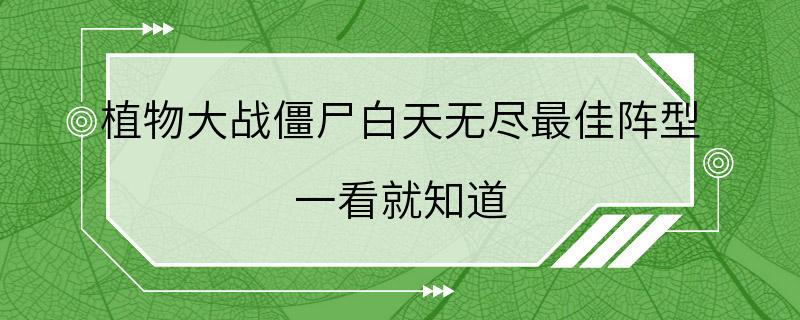 植物大战僵尸白天无尽最佳阵型

一看就知道